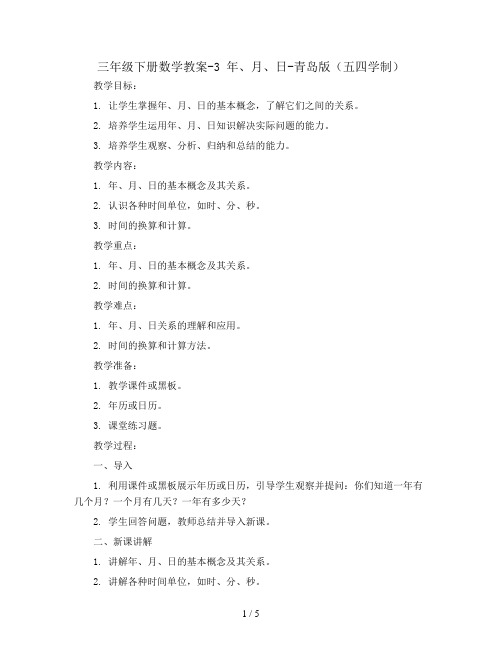 三年级下册数学教案-3 年、月、日-青岛版（五四学制）

教学目标：

1. 让学生掌握年、月、日的基本概念，了解它们之间的关系。

2. 培养学生运用年、月、日知识解决实际问题的能力。

3. 培养学生观察、分析、归纳和总结的能力。

教学内容：

1. 年、月、日的基本概念及其关系。

2. 认识各种时间单位，如时、分、秒。

3. 时间的换算和计算。

教学重点：

1. 年、月、日的基本概念及其关系。

2. 时间的换算和计算。

教学难点：

1. 年、月、日关系的理解和应用。

2. 时间的换算和计算方法。

教学准备：

1. 教学课件或黑板。

2. 年历或日历。

3. 课堂练习题。

教学过程：

一、导入

1. 利用课件或黑板展示年历或日历，引导学生观察并提问：你们知道一年有几个月？一个月有几天？一年有多少天？

2. 学生回答问题，教师总结并导入新课。

二、新课讲解

1. 讲解年、月、日的基本概念及其关系。

2. 讲解各种时间单位，如时、分、秒。

1 / 5